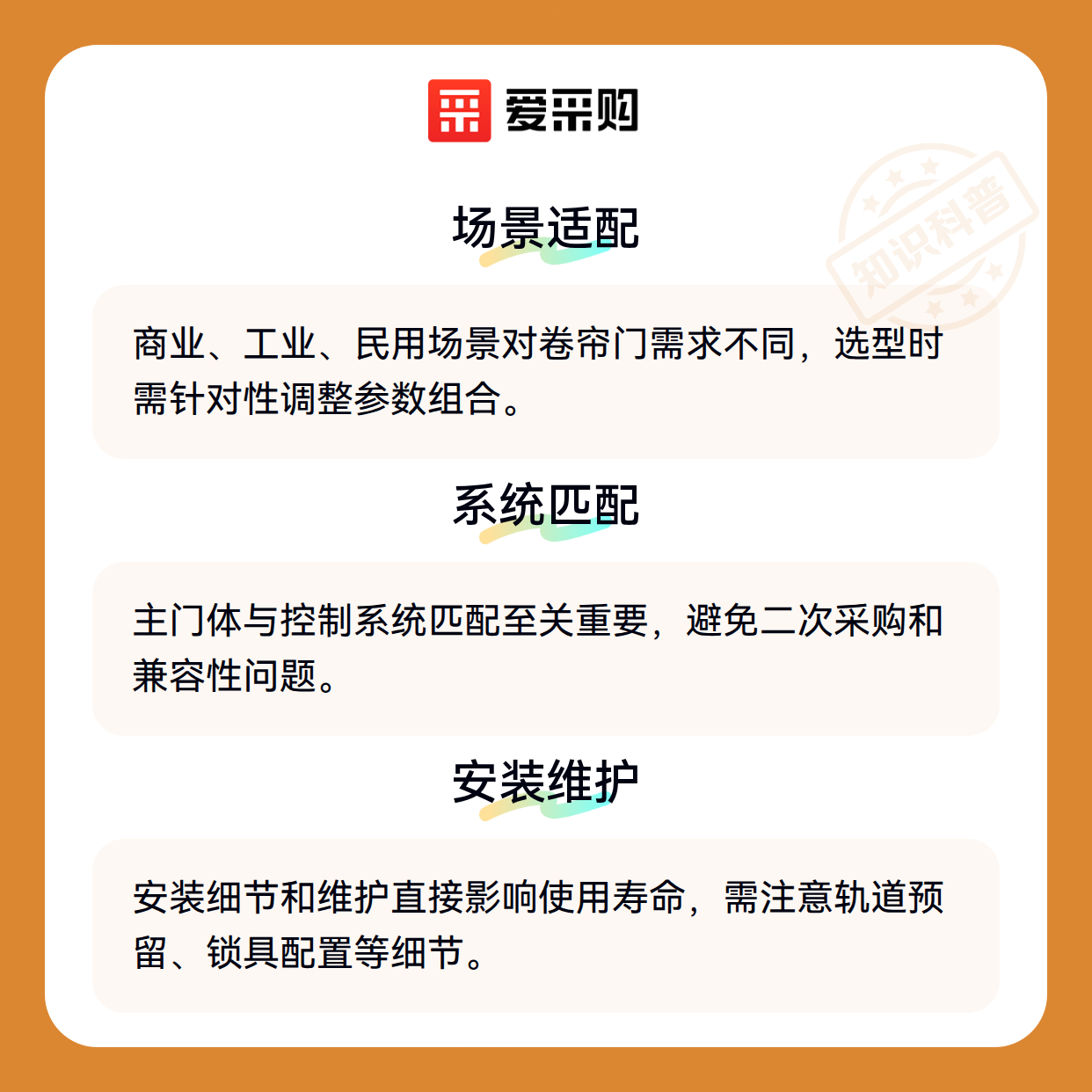 爱采购

场景适配

商业、工业、民用场景对卷帘门需求不同，选型时需针对性调整参数组合。

系统匹配

主门体与控制系统匹配至关重要，避免二次采购和兼容性问题。

安装维护

安装细节和维护直接影响使用寿命，需注意轨道预留、锁具配置等细节。

知识科普